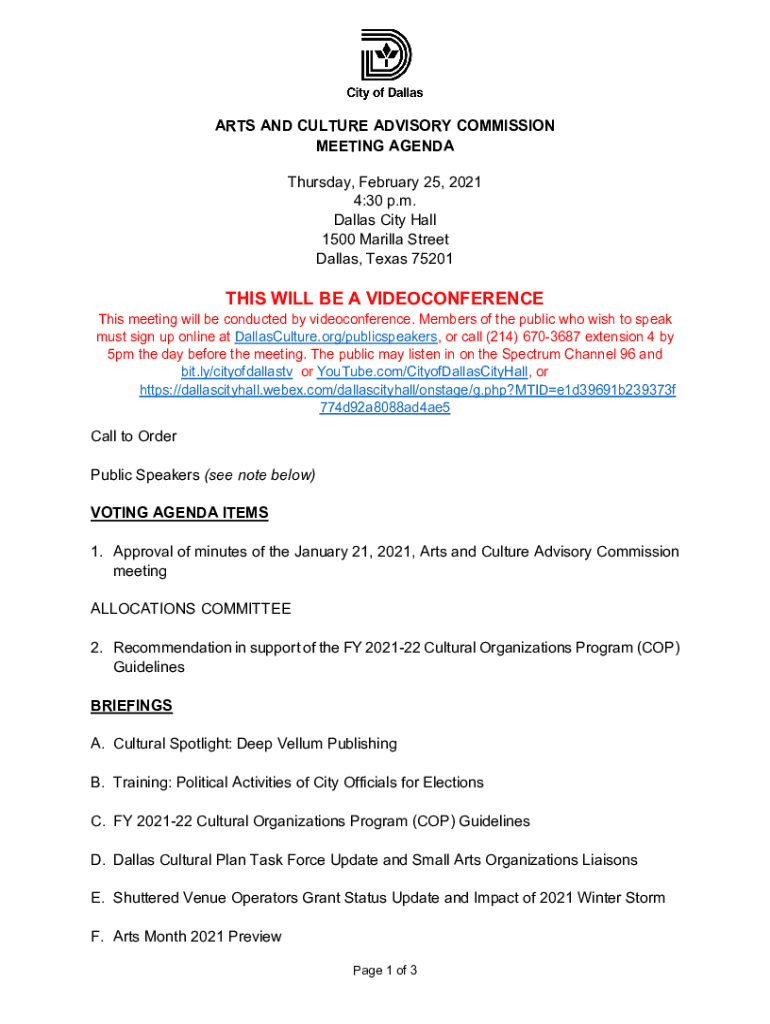 City of Dallas

ARTS AND CULTURE ADVISORY COMMISSION
MEETING AGENDA

Thursday, February 25, 2021
4:30 p.m.
Dallas City Hall
1500 Marilla Street
Dallas, Texas 75201

THIS WILL BE A VIDEOCONFERENCE

This meeting will be conducted by videoconference. Members of the public who wish to speak must sign up online at DallasCulture.org/publicspeakers, or call (214) 670-3687 extension 4 by 5pm the day before the meeting. The public may listen in on the Spectrum Channel 96 and bit.ly/cityofdallastv or YouTube.com/CityofDallasCityHall, or https://dallascityhall.webex.com/dallascityhall/onstage/g.php?MTID=e1d39691b239373f774d92a8088ad4ae5

Call to Order

Public Speakers (see note below)

VOTING AGENDA ITEMS

1. Approval of minutes of the January 21, 2021, Arts and Culture Advisory Commission meeting

ALLOCATIONS COMMITTEE

2. Recommendation in support of the FY 2021-22 Cultural Organizations Program (COP) Guidelines

BRIEFINGS

A. Cultural Spotlight: Deep Vellum Publishing

B. Training: Political Activities of City Officials for Elections

C. FY 2021-22 Cultural Organizations Program (COP) Guidelines

D. Dallas Cultural Plan Task Force Update and Small Arts Organizations Liaisons

E. Shuttered Venue Operators Grant Status Update and Impact of 2021 Winter Storm

F. Arts Month 2021 Preview

Page 1 of 3